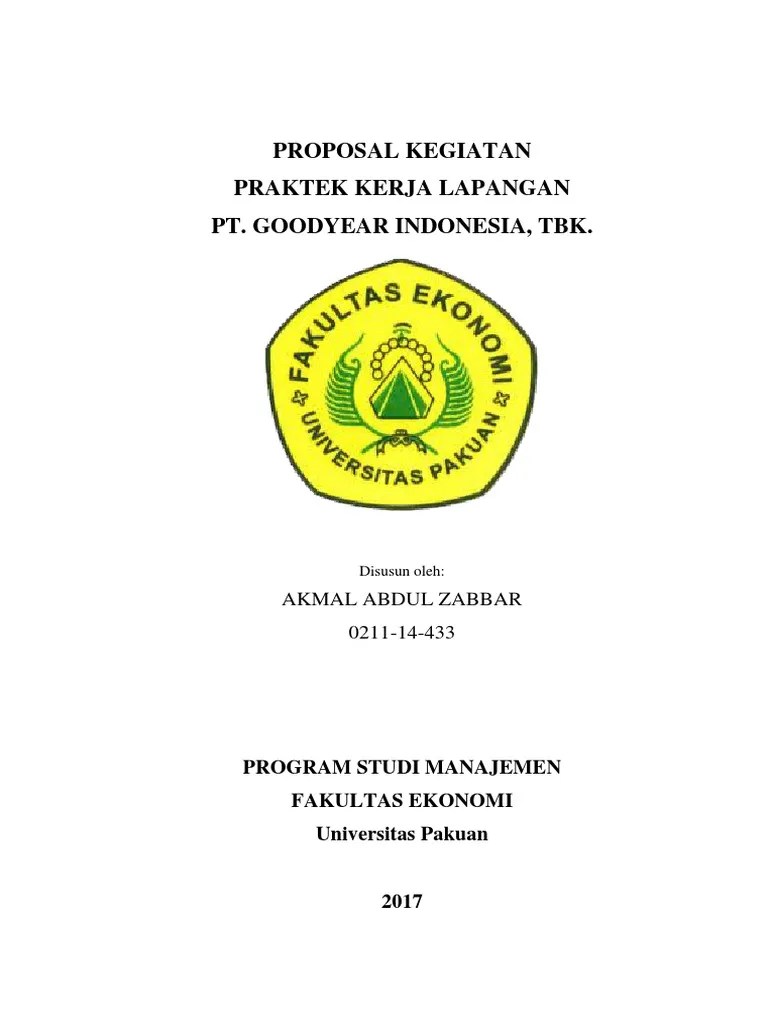 PROPOSAL KEGIATAN
PRAKTEK KERJA LAPANGAN
PT. GOODYEAR INDONESIA, TBK.

FAKULTAS EKONOMI
UNIVERSITAS PAKUAN

Disusun oleh:
AKMAL ABDUL ZABBAR
0211-14-433

PROGRAM STUDI MANAJEMEN
FAKULTAS EKONOMI
Universitas Pakuan

2017